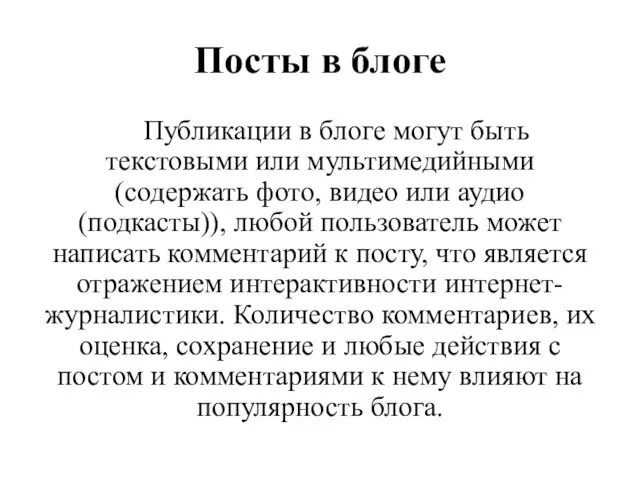 Посты в блоге

Публикации в блоге могут быть текстовыми или мультимедийными (содержать фото, видео или аудио (подкасты)), любой пользователь может написать комментарий к посту, что является отражением интерактивности интернет-журналистики. Количество комментариев, их оценка, сохранение и любые действия с постом и комментариями к нему влияют на популярность блога.